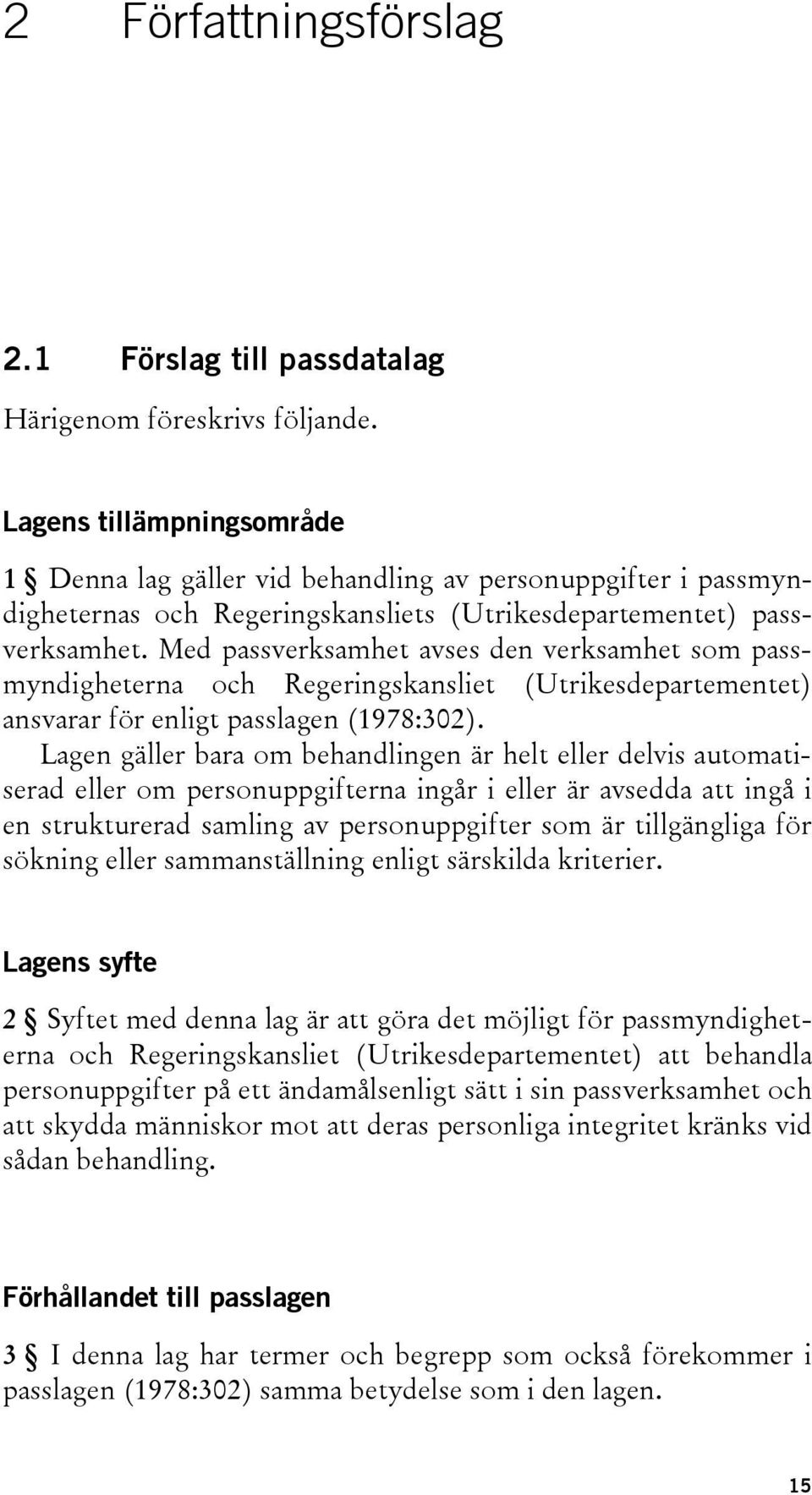 2 Författningsförslag

2.1 Förslag till passdatalag

Härigenom föreskrivs följande.

Lagens tillämpningsområde

1 § Denna lag gäller vid behandling av personuppgifter i passmyndigheternas och Regeringskansliets (Utrikesdepartementet) passverksamhet. Med passverksamhet avses den verksamhet som passmyndigheterna och Regeringskansliet (Utrikesdepartementet) ansvarar för enligt passlagen (1978:302).

Lagen gäller bara om behandlingen är helt eller delvis automatiserad eller om personuppgifterna ingår i eller är avsedda att ingå i en strukturerad samling av personuppgifter som är tillgängliga för sökning eller sammanställning enligt särskilda kriterier.

Lagens syfte

2 § Syftet med denna lag är att göra det möjligt för passmyndigheterna och Regeringskansliet (Utrikesdepartementet) att behandla personuppgifter på ett ändamålsenligt sätt i sin passverksamhet och att skydda människor mot att deras personliga integritet kränks vid sådan behandling.

Förhållandet till passlagen

3 § I denna lag har termer och begrepp som också förekommer i passlagen (1978:302) samma betydelse som i den lagen.

15